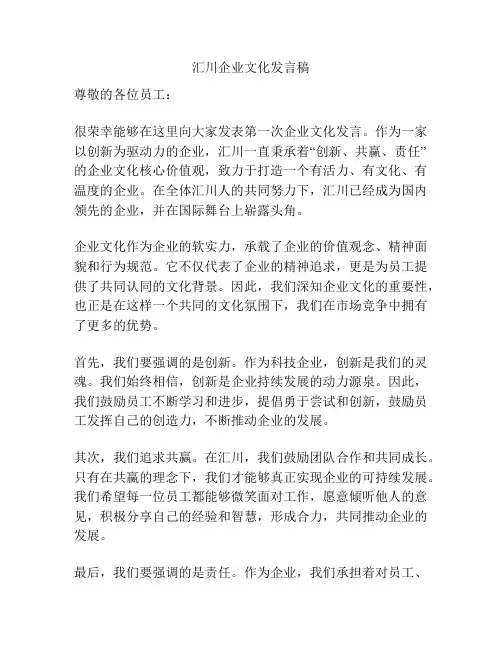 汇川企业文化发言稿

尊敬的各位员工：

很荣幸能够在这里向大家发表第一次企业文化发言。作为一家以创新为驱动力的企业，汇川一直秉承着“创新、共赢、责任”的企业文化核心价值观，致力于打造一个有活力、有文化、有温度的企业。在全体汇川人的共同努力下，汇川已经成为国内领先的企业，并在国际舞台上崭露头角。

企业文化作为企业的软实力，承载了企业的价值观念、精神面貌和行为规范。它不仅代表了企业的精神追求，更是为员工提供了共同认同的文化背景。因此，我们深知企业文化的重要性，也正是在这样一个共同的文化氛围下，我们在市场竞争中拥有了更多的优势。

首先，我们要强调的是创新。作为科技企业，创新是我们的灵魂。我们始终相信，创新是企业持续发展的动力源泉。因此，我们鼓励员工不断学习和进步，提倡勇于尝试和创新，鼓励员工发挥自己的创造力，不断推动企业的发展。

其次，我们追求共赢。在汇川，我们鼓励团队合作和共同成长。只有在共赢的理念下，我们才能够真正实现企业的可持续发展。我们希望每一位员工都能够微笑面对工作，愿意倾听他人的意见，积极分享自己的经验和智慧，形成合力，共同推动企业的发展。

最后，我们要强调的是责任。作为企业，我们承担着对员工、